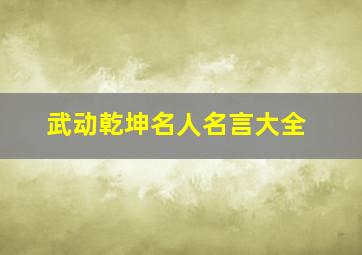 武动乾坤名人名言大全